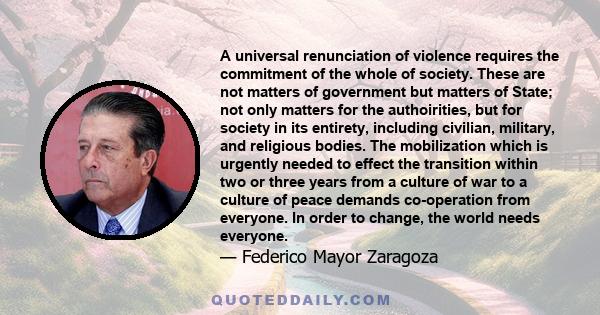 A universal renunciation of violence requires the commitment of the whole of society. These are not matters of government but matters of State; not only matters for the authoirities, but for society in its entirety, including civilian, military, and religious bodies. The mobilization which is urgently needed to effect the transition within two or three years from a culture of war to a culture of peace demands co-operation from everyone. In order to change, the world needs everyone.

— Federico Mayor Zaragoza

QUOTEDDAILY.COM